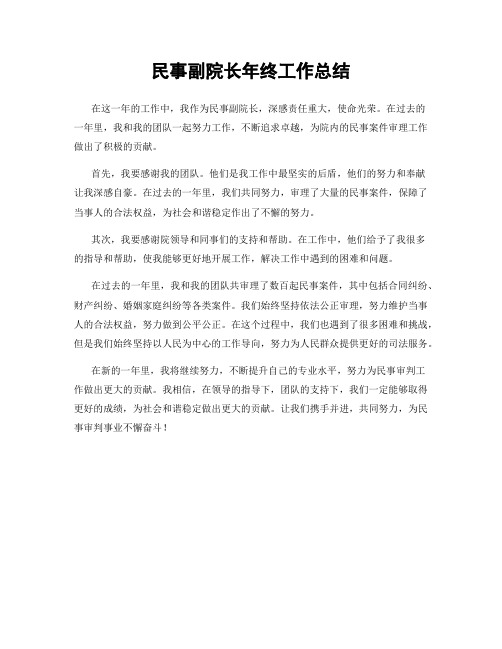 民事副院长年终工作总结

在这一年的工作中，我作为民事副院长，深感责任重大，使命光荣。在过去的一年里，我和我的团队一起努力工作，不断追求卓越，为院内的民事案件审理工作做出了积极的贡献。

首先，我要感谢我的团队。他们是我工作中最坚实的后盾，他们的努力和奉献让我深感自豪。在过去的一年里，我们共同努力，审理了大量的民事案件，保障了当事人的合法权益，为社会和谐稳定作出了不懈的努力。

其次，我要感谢院领导和同事们的支持和帮助。在工作中，他们给予了我很多的指导和帮助，使我能够更好地开展工作，解决工作中遇到的困难和问题。

在过去的一年里，我和我的团队共审理了数百起民事案件，其中包括合同纠纷、财产纠纷、婚姻家庭纠纷等各类案件。我们始终坚持依法公正审理，努力维护当事人的合法权益，努力做到公平公正。在这个过程中，我们也遇到了很多困难和挑战，但是我们始终坚持以人民为中心的工作导向，努力为人民群众提供更好的司法服务。

在新的一年里，我将继续努力，不断提升自己的专业水平，努力为民事审判工作做出更大的贡献。我相信，在领导的指导下，团队的支持下，我们一定能够取得更好的成绩，为社会和谐稳定做出更大的贡献。让我们携手并进，共同努力，为民事审判事业不懈奋斗！